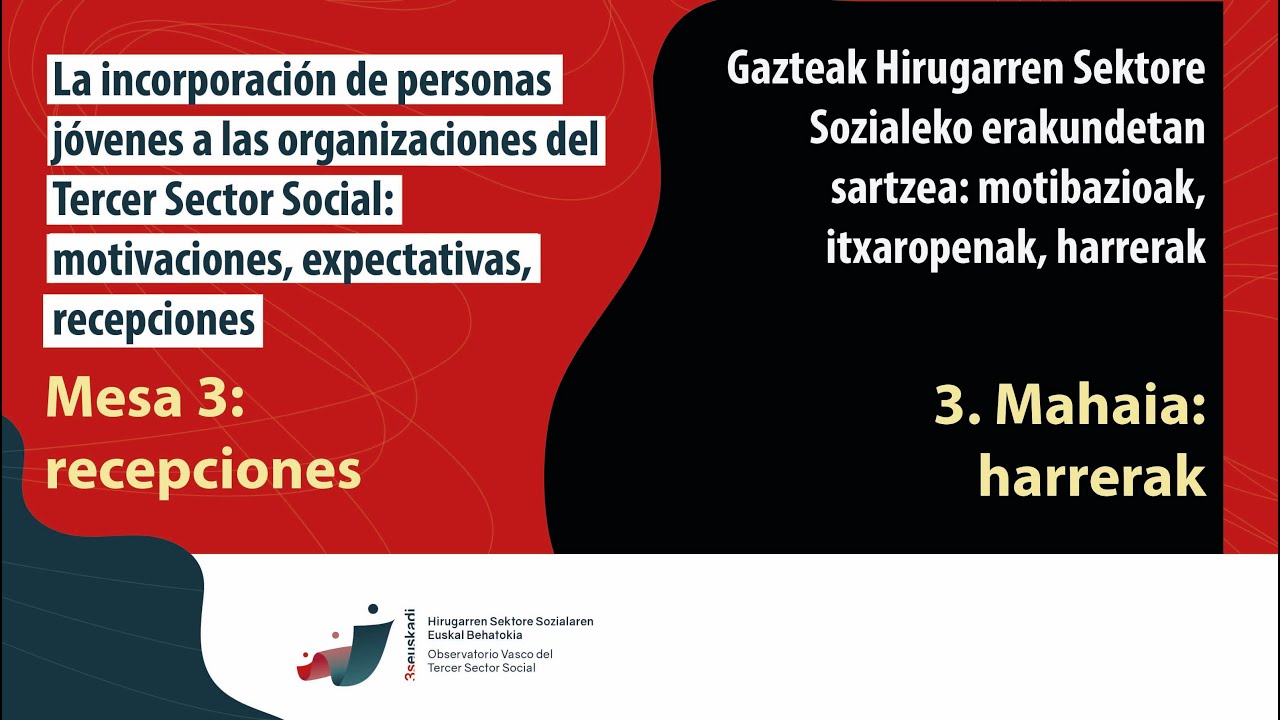 La incorporación de personas jóvenes a las organizaciones del Tercer Sector Social: motivaciones, expectativas, recepciones

Mesa 3: recepciones

Gazteak Hirugarren Sektore Sozialeko erakundetan sartzea: motibazioak, itxaropenak, harrerak

3. Mahaia: harrerak

3seuskadi

Hirugarren Sektore Sozialaren Euskal Behatokia

Observatorio Vasco del Tercer Sector Social